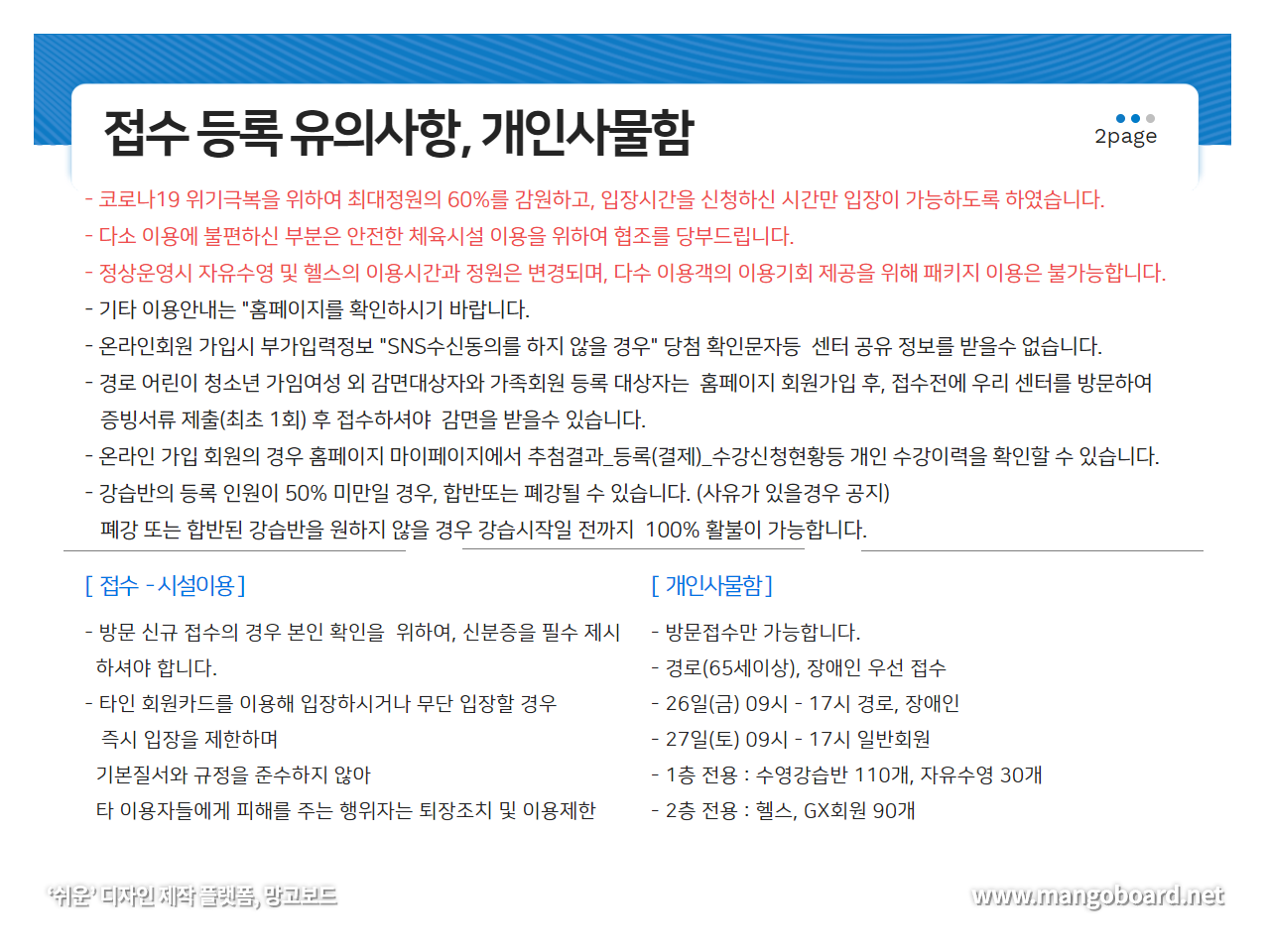 접수 등록 유의사항, 개인사물함

2page

- 코로나19 위기극복을 위하여 최대정원의 60%를 감원하고, 입장시간을 신청하신 시간만 입장이 가능하도록 하였습니다.
- 다소 이용에 불편하신 부분은 안전한 체육시설 이용을 위하여 협조를 당부드립니다.
- 정상운영시 자유수영 및 헬스의 이용시간과 정원은 변경되며, 다수 이용객의 이용기회 제공을 위해 패키지 이용은 불가능합니다.
- 기타 이용안내는 "홈페이지를 확인하시기 바랍니다.
- 온라인회원 가입시 부가입력정보 "SNS수신동의를 하지 않을 경우" 당첨 확인문자등 센터 공유 정보를 받을수 없습니다.
- 경로 어린이 청소년 가임여성 외 감면대상자와 가족회원 등록 대상자는 홈페이지 회원가입 후, 접수전에 우리 센터를 방문하여 증빙서류 제출(최초 1회) 후 접수하셔야 감면을 받을수 있습니다.
- 온라인 가입 회원의 경우 홈페이지 마이페이지에서 추첨결과_등록(결제)_수강신청현황등 개인 수강이력을 확인할 수 있습니다.
- 강습반의 등록 인원이 50% 미만일 경우, 합반또는 폐강될 수 있습니다. (사유가 있을경우 공지)
폐강 또는 합반된 강습반을 원하지 않을 경우 강습시작일 전까지 100% 활불이 가능합니다.

[ 접수 - 시설이용 ]

- 방문 신규 접수의 경우 본인 확인을 위하여, 신분증을 필수 제시 하셔야 합니다.
- 타인 회원카드를 이용해 입장하시거나 무단 입장할 경우
즉시 입장을 제한하며
기본질서와 규정을 준수하지 않아
타 이용자들에게 피해를 주는 행위자는 퇴장조치 및 이용제한

[ 개인사물함 ]

- 방문접수만 가능합니다.
- 경로(65세이상), 장애인 우선 접수
- 26일(금) 09시 - 17시 경로, 장애인
- 27일(토) 09시 - 17시 일반회원
- 1층 전용 : 수영강습반 110개, 자유수영 30개
- 2층 전용 : 헬스, GX회원 90개

'쉬운' 디자인 제작 플랫폼, 망고보드

www.mangoboard.net